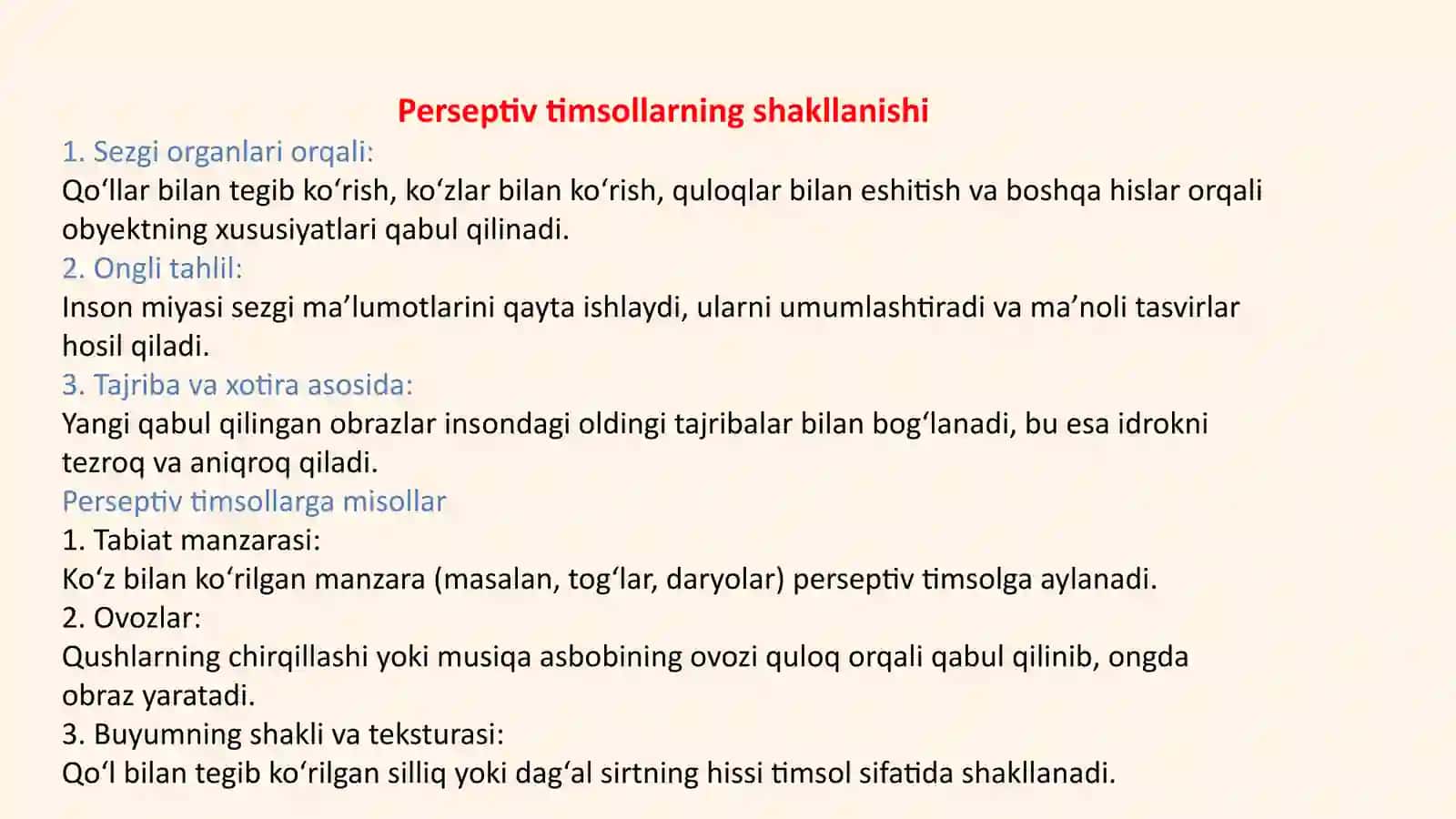 Perseptiv timsollarning shakllanishi

1. Sezgi organlari orqali:
Qo‘llar bilan tegib ko‘rish, ko‘zlar bilan ko‘rish, quloqlar bilan eshitish va boshqa hislar orqali obyektning xususiyatlari qabul qilinadi.

2. Ongli tahlil:
Inson miyasi sezgi ma’lumotlarini qayta ishlaydi, ularni umumlashtiradi va ma’noli tasvirlar hosil qiladi.

3. Tajriba va xotira asosida:
Yangi qabul qilingan obrazlar insondagi oldingi tajribalar bilan bog‘lanadi, bu esa idrokni tezroq va aniqroq qiladi.

Perseptiv timsollarga misollar

1. Tabiat manzarasi:
Ko‘z bilan ko‘rilgan manzara (masalan, tog‘lar, daryolar) perseptiv timsolga aylanadi.

2. Ovozlar:
Qushlarning chirqillashi yoki musiqa asbobining ovozi quloq orqali qabul qilinib, ongda obraz yaratadi.

3. Buyumning shakli va teksturasi:
Qo‘l bilan tegib ko‘rilgan silliq yoki dag‘al sirtning hissi timsol sifatida shakllanadi.